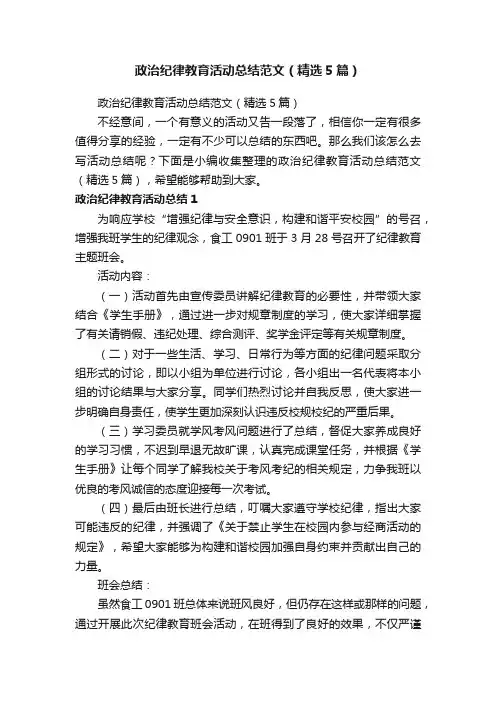 政治纪律教育活动总结范文（精选5篇）

政治纪律教育活动总结范文（精选5篇）

不经意间，一个有意义的活动又告一段落了，相信你一定有很多值得分享的经验，一定有不少可以总结的东西吧。那么我们该怎么去写活动总结呢？下面是小编收集整理的政治纪律教育活动总结范文（精选5篇），希望能够帮助到大家。

政治纪律教育活动总结1

为响应学校“增强纪律与安全意识，构建和谐平安校园”的号召，增强我班学生的纪律观念，食工0901班于3月28号召开了纪律教育主题班会。

活动内容：

（一）活动首先由宣传委员讲解纪律教育的必要性，并带领大家结合《学生手册》，通过进一步对规章制度的学习，使大家详细掌握了有关请销假、违纪处理、综合测评、奖学金评定等有关规章制度。

（二）对于一些生活、学习、日常行为等方面的纪律问题采取分组形式的讨论，即以小组为单位进行讨论，各小组出一名代表将本小组的讨论结果与大家分享。同学们热烈讨论并自我反思，使大家进一步明确自身责任，使学生更加深刻认识违反校规校纪的严重后果。

（三）学习委员就学风考风问题进行了总结，督促大家养成良好的学习习惯，不迟到早退无故旷课，认真完成课堂任务，并根据《学生手册》让每个同学了解我校关于考风考纪的相关规定，力争我班以优良的考风诚信的态度迎接每一次考试。

（四）最后由班长进行总结，叮嘱大家遵守学校纪律，指出大家可能违反的纪律，并强调了《关于禁止学生在校园内参与经商活动的规定》，希望大家能够为构建和谐校园加强自身约束并贡献出自己的力量。

班会总结：

虽然食工0901班总体来说班风良好，但仍存在这样或那样的问题，通过开展此次纪律教育班会活动，在班得到了良好的效果，不仅严谨